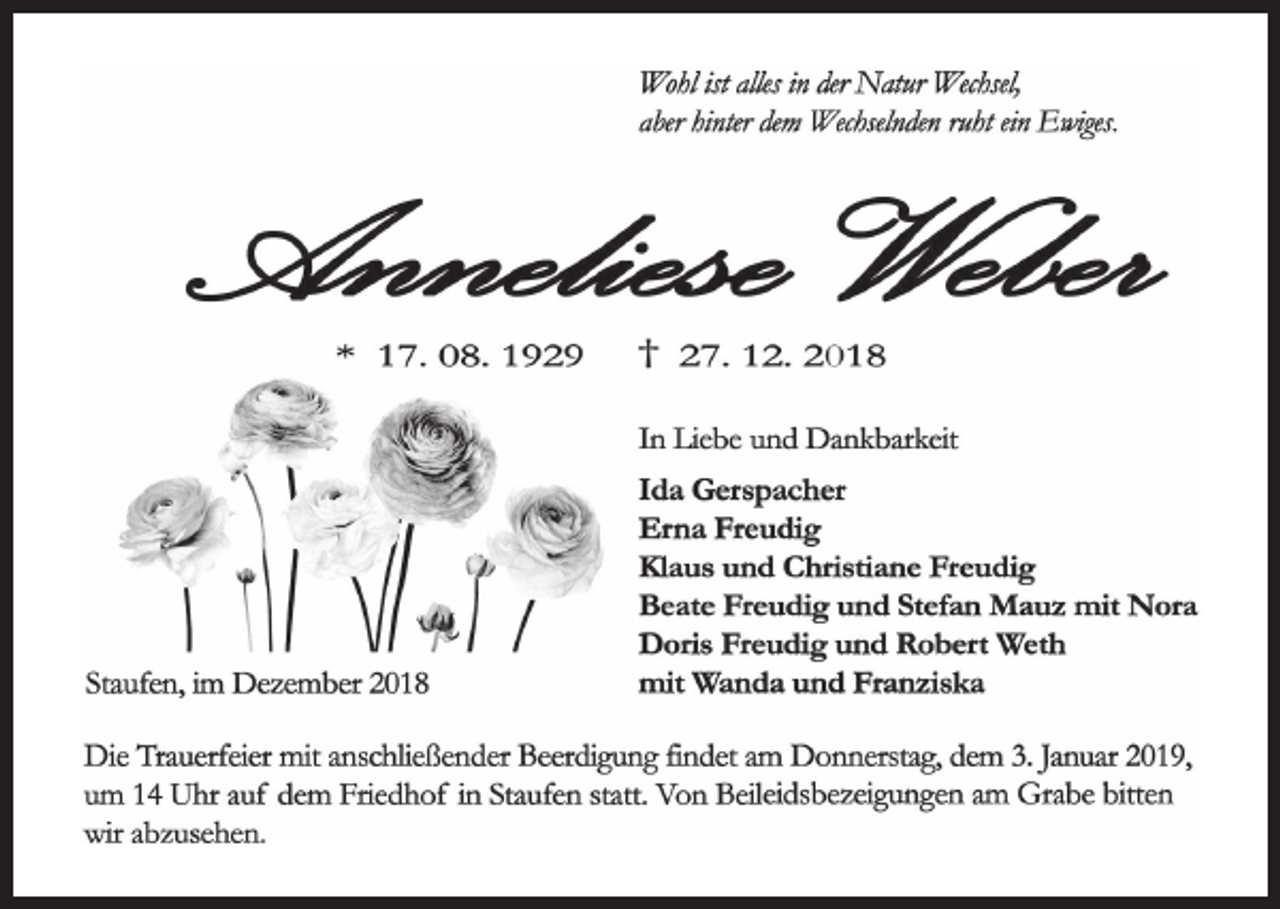 Wohl ist alles in der Natur Wechsel, aber hinter dem Wechselnden ruht ein Ewiges.

Anneliese Weber

* 17. 08. 1929 † 27. 12. 2018

In Liebe und Dankbarkeit

Ida Gerspacher
Erna Freudig
Klaus und Christiane Freudig
Beate Freudig und Stefan Mauz mit Nora
Doris Freudig und Robert Weth
mit Wanda und Franziska

Staufen, im Dezember 2018

Die Trauerfeier mit anschließender Beerdigung findet am Donnerstag, dem 3. Januar 2019, um 14 Uhr auf dem Friedhof in Staufen statt. Von Beileidsbezeigungen am Grabe bitten wir abzusehen.